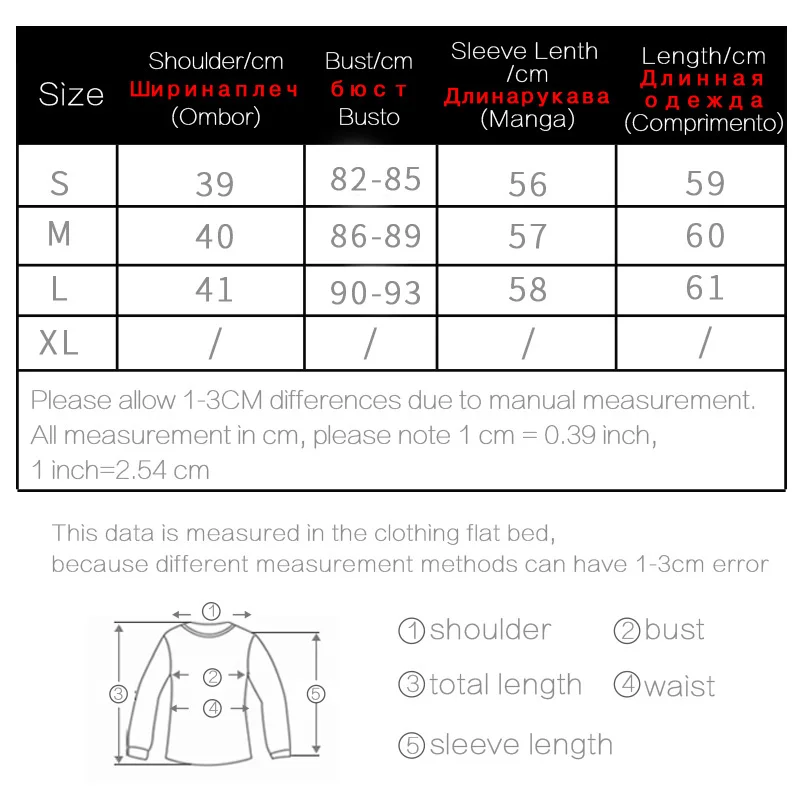 | Size | Shoulder/cm Ширинаплеч (Ombor) | Bust/cm бюст Busto | Sleeve Lenth /cm Длинарукава (Manga) | Length/cm Длинная одежда (Comprimento) |
|---|---|---|---|---|
| S | 39 | 82-85 | 56 | 59 |
| M | 40 | 86-89 | 57 | 60 |
| L | 41 | 90-93 | 58 | 61 |
| XL | / | / | / | / |

Please allow 1-3CM differences due to manual measurement. All measurement in cm, please note 1 cm = 0.39 inch, 1 inch=2.54 cm

This data is measured in the clothing flat bed, because different measurement methods can have 1-3cm error

①
②
③
④
⑤

①shoulder ②bust
③total length ④waist
⑤sleeve length